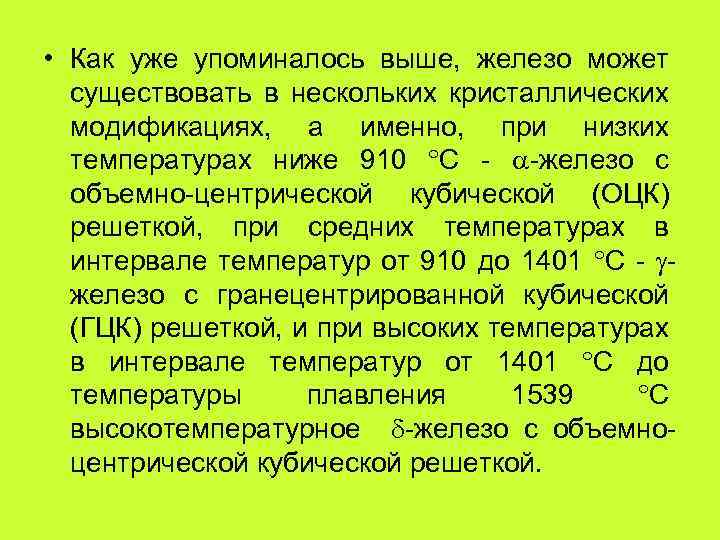 • Как уже упоминалось выше, железо может существовать в нескольких кристаллических модификациях, а именно, при низких температурах ниже 910 °С - $\alpha$-железо с объемно-центрической кубической (ОЦК) решеткой, при средних температурах в интервале температур от 910 до 1401 °С - $\gamma$-железо с гранецентрированной кубической (ГЦК) решеткой, и при высоких температурах в интервале температур от 1401 °С до температуры плавления 1539 °С высокотемпературное $\delta$-железо с объемно-центрической кубической решеткой.